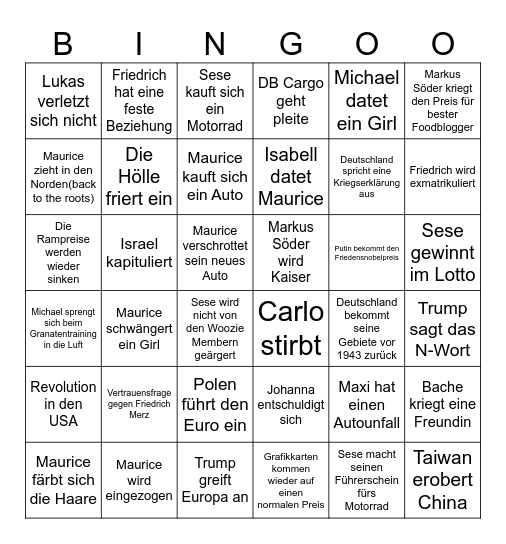 | B | I | N | G | O | O |
|---|---|---|---|---|---|
| Lukas verletzt sich nicht | Friedrich hat eine feste Beziehung | Sese kauft sich ein Motorrad | DB Cargo geht pleite | Michael datet ein Girl | Markus Söder kriegt den Preis für bester Foodblogger |
| Maurice zieht in den Norden(back to the roots) | Die Hölle friert ein | Maurice kauft sich ein Auto | Isabell datet Maurice | Deutschland spricht eine Kriegserklärung aus | Friedrich wird exmatrikuliert |
| Die Rampreise werden wieder sinken | Israel kapituliert | Maurice verschrottet sein neues Auto | Markus Söder wird Kaiser | Putin bekommt den Friedensnobelpreis | Sese gewinnt im Lotto |
| Michael sprengt sich beim Granatentraining in die Luft | Maurice schwängert ein Girl | Sese wird nicht von den Woozie Membern geärgert | Carlo stirbt | Deutschland bekommt seine Gebiete vor 1943 zurück | Trump sagt das N-Wort |
| Revolution in den USA | Vertrauensfrage gegen Friedrich Merz | Polen führt den Euro ein | Johanna entschuldigt sich | Maxi hat einen Autounfall | Bache kriegt eine Freundin |
| Maurice färbt sich die Haare | Maurice wird eingezogen | Trump greift Europa an | Grafikkarten kommen wieder auf einen normalen Preis | Sese macht seinen Führerschein fürs Motorrad | Taiwan erobert China |